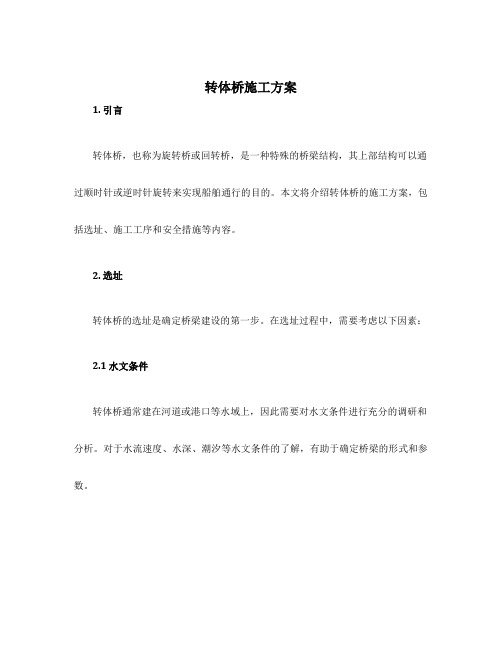 转体桥施工方案

1. 引言

转体桥，也称为旋转桥或回转桥，是一种特殊的桥梁结构，其上部结构可以通过顺时针或逆时针旋转来实现船舶通行的目的。本文将介绍转体桥的施工方案，包括选址、施工工序和安全措施等内容。

2. 选址

转体桥的选址是确定桥梁建设的第一步。在选址过程中，需要考虑以下因素：

2.1 水文条件

转体桥通常建在河道或港口等水域上，因此需要对水文条件进行充分的调研和分析。对于水流速度、水深、潮汐等水文条件的了解，有助于确定桥梁的形式和参数。